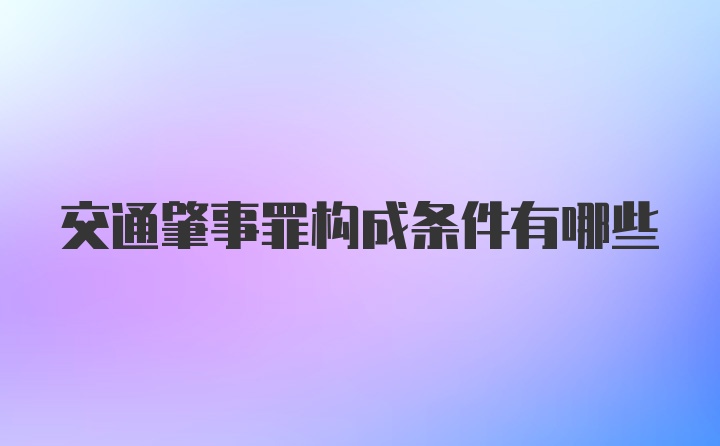 交通肇事罪构成条件有哪些